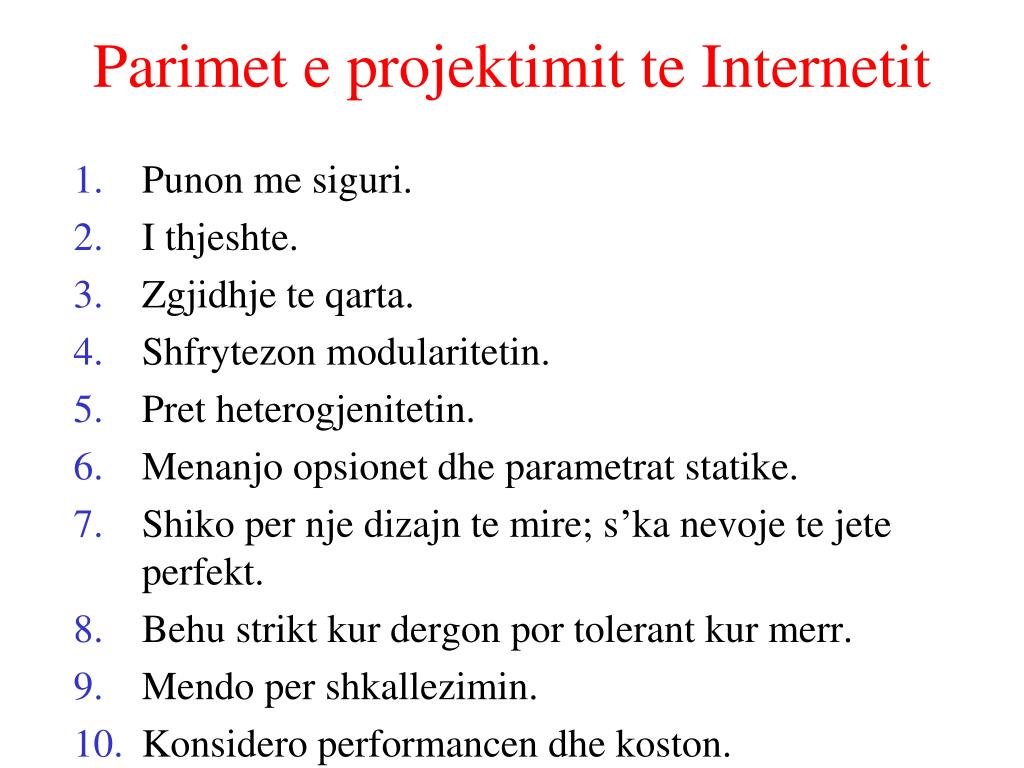 Parimet e projektimit te Internetit

1. Punon me siguri.
2. I thjeshte.
3. Zgjidhje te qarta.
4. Shfrytezon modularitetin.
5. Pret heterogjenitetin.
6. Menanjo opsionet dhe parametrat statike.
7. Shiko per nje dizajn te mire; s’ka nevoje te jete perfekt.
8. Behu strikt kur dergon por tolerant kur merr.
9. Mendo per shkallezimin.
10. Konsidero performancen dhe koston.